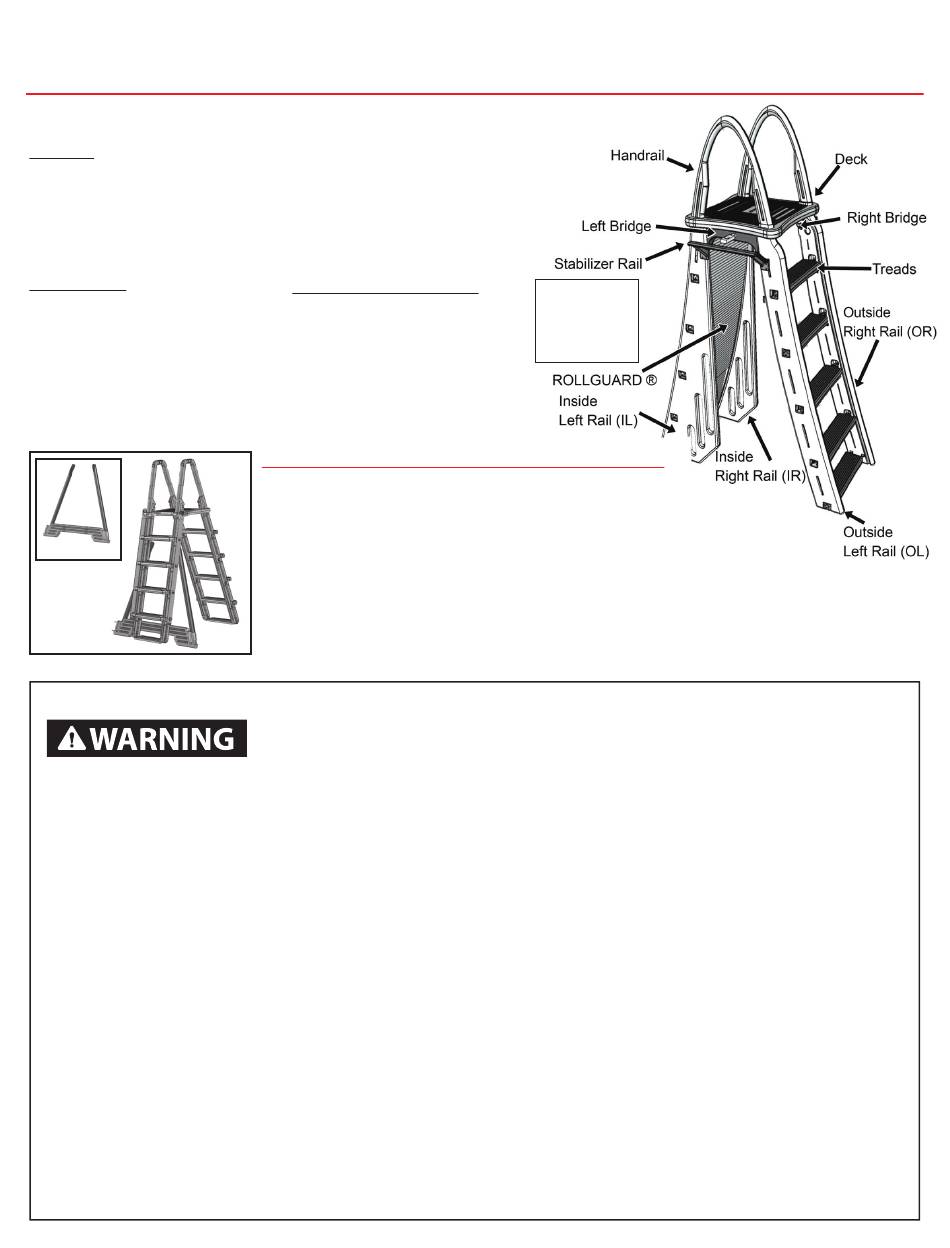 Handrail
Deck
Left Bridge
Right Bridge
Stabilizer Rail
Treads
Outside Right Rail (OR)
ROLLGUARD ®
Inside Left Rail (IL)
Inside Right Rail (IR)
Outside Left Rail (OL)

WARNING